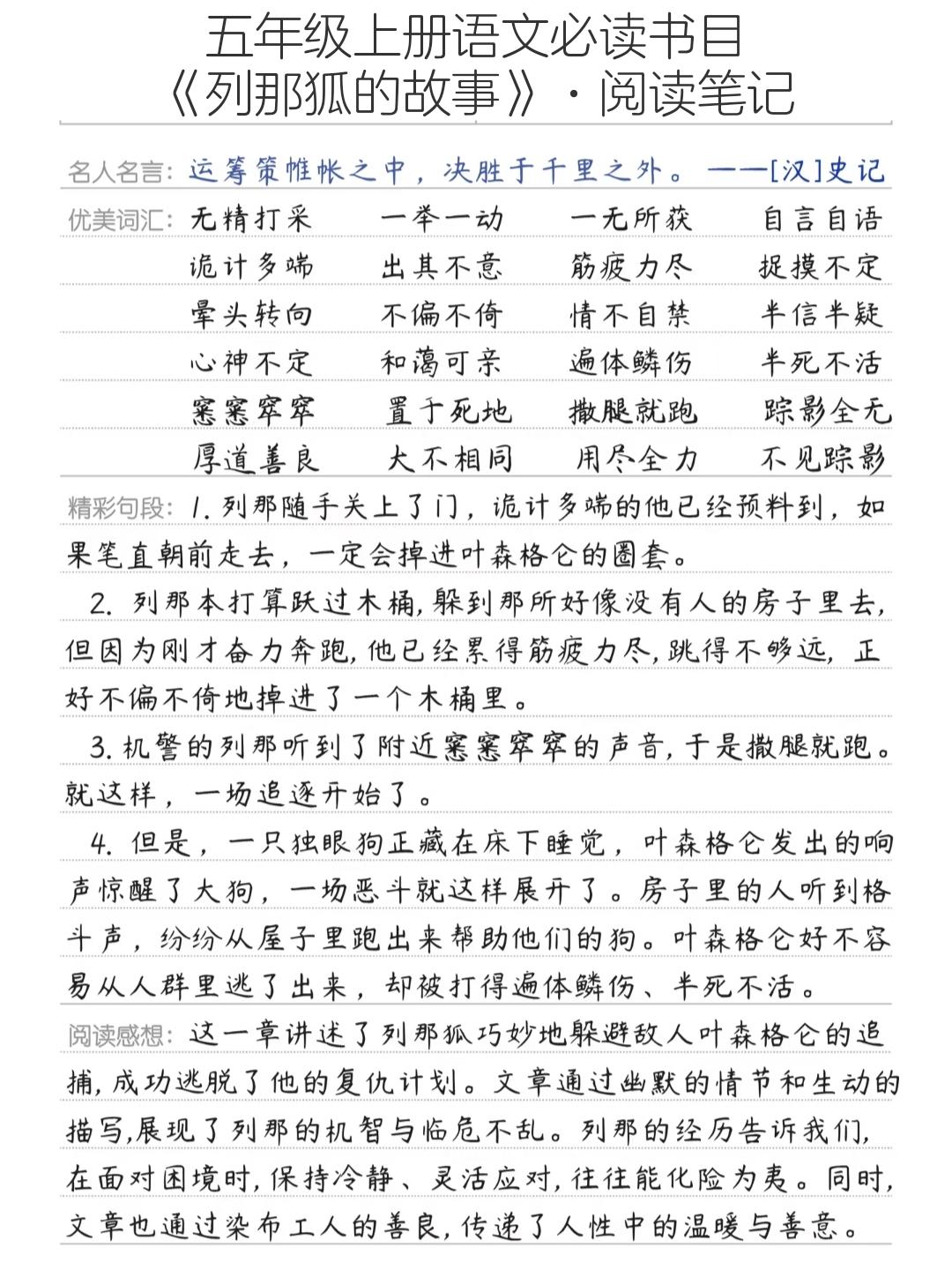 五年级上册语文必读书目
《列那狐的故事》·阅读笔记

名人名言：运筹策帷帐之中，决胜于千里之外。——[汉]史记

优美词汇：无精打采　一举一动　一无所获　自言自语
诡计多端　出其不意　筋疲力尽　捉摸不定
晕头转向　不偏不倚　情不自禁　半信半疑
心神不定　和蔼可亲　遍体鳞伤　半死不活
窸窸窣窣　置于死地　撒腿就跑　踪影全无
厚道善良　大不相同　用尽全力　不见踪影

精彩句段：1. 列那随手关上了门，诡计多端的他已经预料到，如果笔直朝前走去，一定会掉进叶森格仑的圈套。

2. 列那本打算跃过木桶，躲到那所好像没有人的房子里去，但因为刚才奋力奔跑，他已经累得筋疲力尽，跳得不够远，正好不偏不倚地掉进了一个木桶里。

3. 机警的列那听到了附近窸窸窣窣的声音，于是撒腿就跑。就这样，一场追逐开始了。

4. 但是，一只独眼狗正藏在床下睡觉，叶森格仑发出的响声惊醒了大狗，一场恶斗就这样展开了。房子里的人听到格斗声，纷纷从屋子里跑出来帮助他们的狗。叶森格仑好不容易从人群里逃了出来，却被打得遍体鳞伤、半死不活。

阅读感想：这一章讲述了列那狐巧妙地躲避敌人叶森格仑的追捕，成功逃脱了他的复仇计划。文章通过幽默的情节和生动的描写，展现了列那的机智与临危不乱。列那的经历告诉我们，在面对困境时，保持冷静、灵活应对，往往能化险为夷。同时，文章也通过染布工人的善良，传递了人性中的温暖与善意。